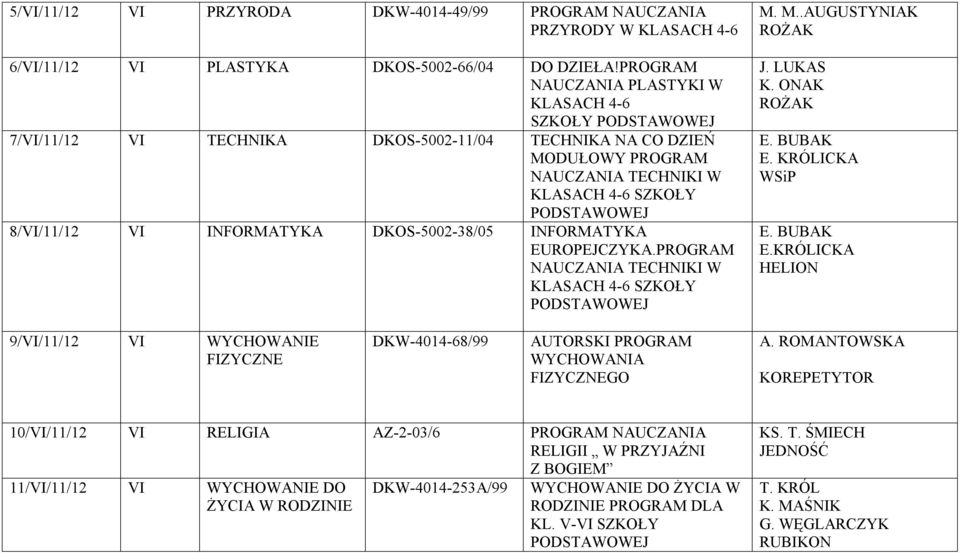 | 5/VI/11/12 | VI | PRZYRODA | DKW-4014-49/99 | PROGRAM NAUCZANIA PRZYRODY W KLASACH 4-6 | M. M..AUGUSTYNIAK ROŻAK |
|---|---|---|---|---|---|
| 6/VI/11/12 | VI | PLASTYKA | DKOS-5002-66/04 | DO DZIEŁA!PROGRAM NAUCZANIA PLASTYKI W KLASACH 4-6 SZKOŁY PODSTAWOWEJ | J. LUKAS K. ONAK ROŻAK |
| 7/VI/11/12 | VI | TECHNIKA | DKOS-5002-11/04 | TECHNIKA NA CO DZIEŃ MODUŁOWY PROGRAM NAUCZANIA TECHNIKI W KLASACH 4-6 SZKOŁY PODSTAWOWEJ | E. BUBAK E. KRÓLICKA WSiP |
| 8/VI/11/12 | VI | INFORMATYKA | DKOS-5002-38/05 | INFORMATYKA EUROPEJCZYKA.PROGRAM NAUCZANIA TECHNIKI W KLASACH 4-6 SZKOŁY PODSTAWOWEJ | E. BUBAK E.KRÓLICKA HELION |
| 9/VI/11/12 | VI | WYCHOWANIE FIZYCZNE | DKW-4014-68/99 | AUTORSKI PROGRAM WYCHOWANIA FIZYCZNEGO | A. ROMANTOWSKA KOREPETYTOR |
| 10/VI/11/12 | VI | RELIGIA | AZ-2-03/6 | PROGRAM NAUCZANIA RELIGII „ W PRZYJAŹNI Z BOGIEM” | KS. T. ŚMIECH JEDNOŚĆ |
| 11/VI/11/12 | VI | WYCHOWANIE DO ŻYCIA W RODZINIE | DKW-4014-253A/99 | WYCHOWANIE DO ŻYCIA W RODZINIE PROGRAM DLA KL. V-VI SZKOŁY PODSTAWOWEJ | T. KRÓL K. MAŚNIK G. WĘGLARCZYK RUBIKON |